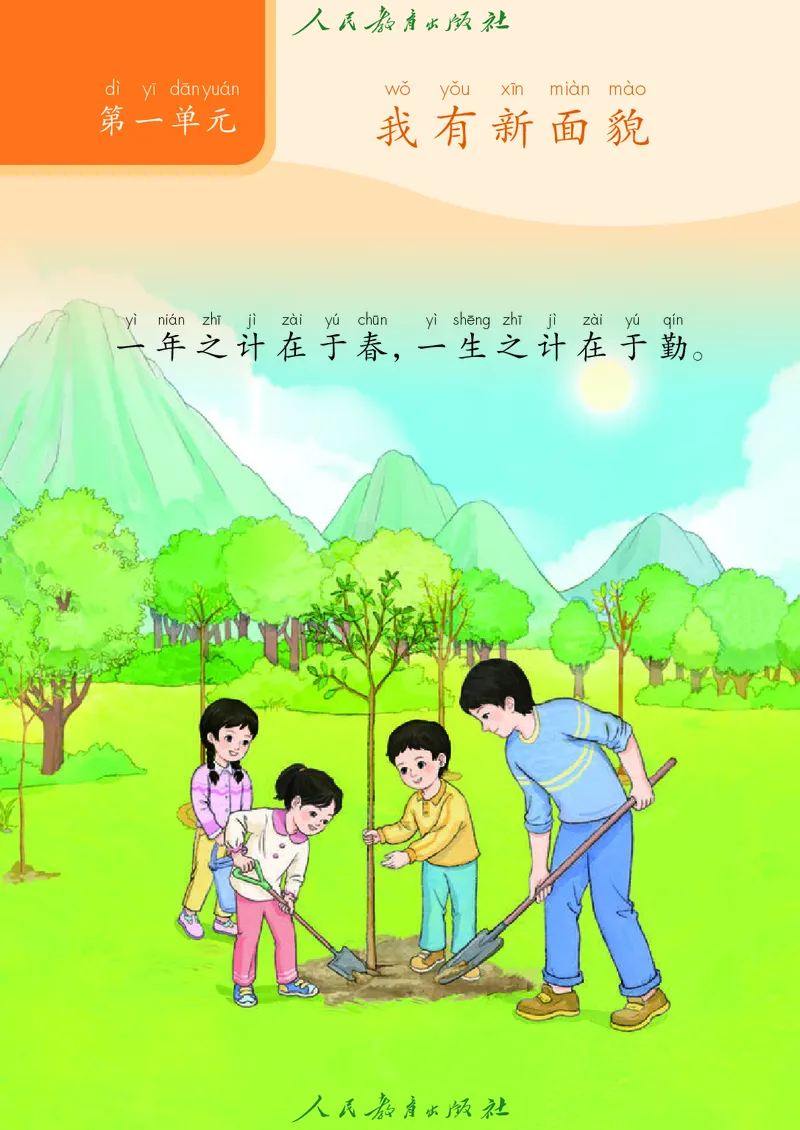 人民教育出版社

dì yī dānyuán
第一单元

wǒ yǒu xīn miàn mào
我有新面貌

yì nián zhī jì zài yú chūn yì shēng zhī jì zài yú qín
一年之计在于春，一生之计在于勤。

人民教育出版社